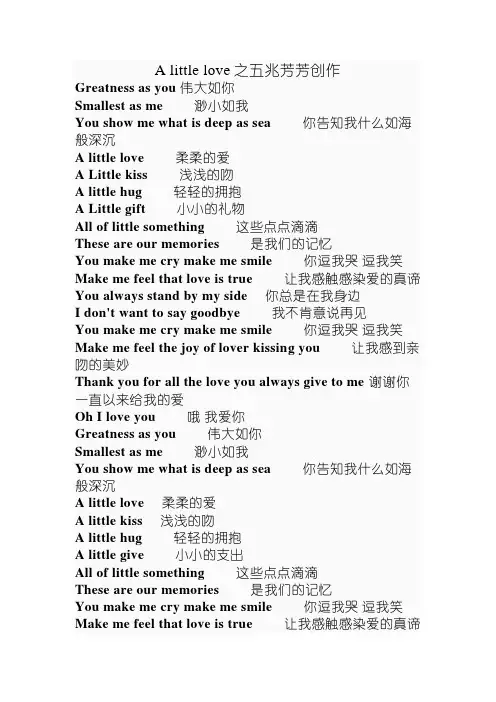 A little love 之五兆芳芳创作

Greatness as you 伟大如你
Smallest as me 渺小如我
You show me what is deep as sea 你告知我什么如海般深沉
A little love 柔柔的爱
A Little kiss 浅浅的吻
A little hug 轻轻的拥抱
A Little gift 小小的礼物
All of little something 这些点点滴滴
These are our memories 是我们的记忆
You make me cry make me smile 你逗我哭 逗我笑
Make me feel that love is true 让我感触感染爱的真谛
You always stand by my side 你总是在我身边
I don't want to say goodbye 我不肯意说再见
You make me cry make me smile 你逗我哭 逗我笑
Make me feel the joy of lover kissing you 让我感到亲吻的美妙
Thank you for all the love you always give to me 谢谢你一直以来给我的爱
Oh I love you 哦 我爱你
Greatness as you 伟大如你
Smallest as me 渺小如我
You show me what is deep as sea 你告知我什么如海般深沉
A little love 柔柔的爱
A little kiss 浅浅的吻
A little hug 轻轻的拥抱
A little give 小小的支出
All of little something 这些点点滴滴
These are our memories 是我们的记忆
You make me cry make me smile 你逗我哭 逗我笑
Make me feel that love is true 让我感触感染爱的真谛